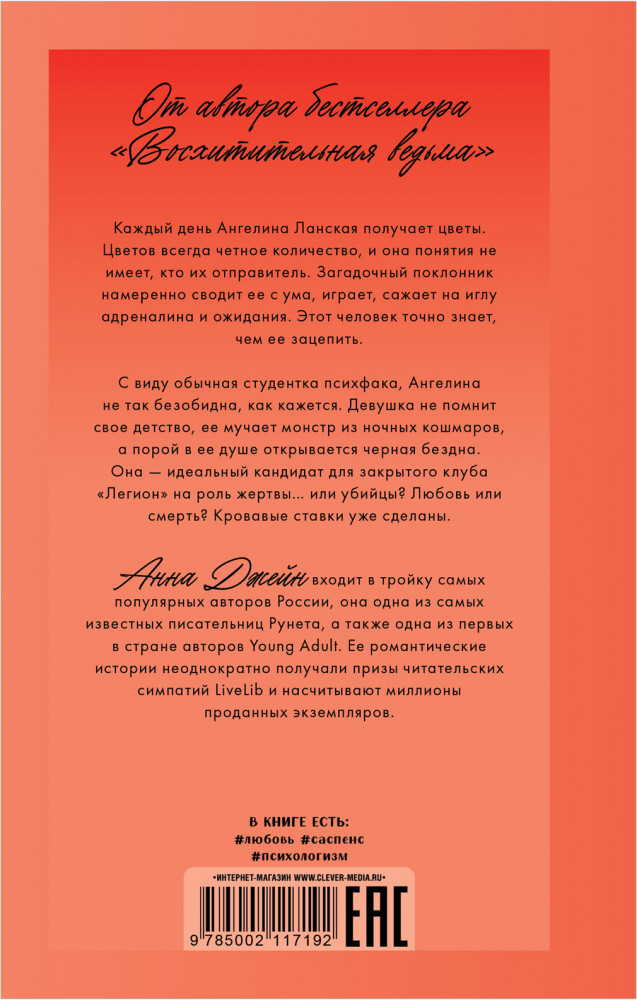 От автора бестселлера «Восхитительная ведьма»

Каждый день Ангелина Ланская получает цветы. Цветов всегда четное количество, и она понятия не имеет, кто их отправитель. Загадочный поклонник намеренно сводит ее с ума, играет, сажает на иглу адреналина и ожидания. Этот человек точно знает, чем ее зацепить.

С виду обычная студентка психфака, Ангелина не так безобидна, как кажется. Девушка не помнит свое детство, ее мучает монстр из ночных кошмаров, а порой в ее душе открывается черная бездна. Она — идеальный кандидат для закрытого клуба «Легион» на роль жертвы… или убийцы? Любовь или смерть? Кровавые ставки уже сделаны.

Анна Джейн входит в тройку самых популярных авторов России, она одна из самых известных писательниц Рунета, а также одна из первых в стране авторов Young Adult. Ее романтические истории неоднократно получали призы читательских симпатий LiveLib и насчитывают миллионы проданных экземпляров.

В КНИГЕ ЕСТЬ:
#любовь #саспенс
#психологизм

•ИНТЕРНЕТ-МАГАЗИН WWW.CLEVER-MEDIA.RU•

9 785002 117192

EAC